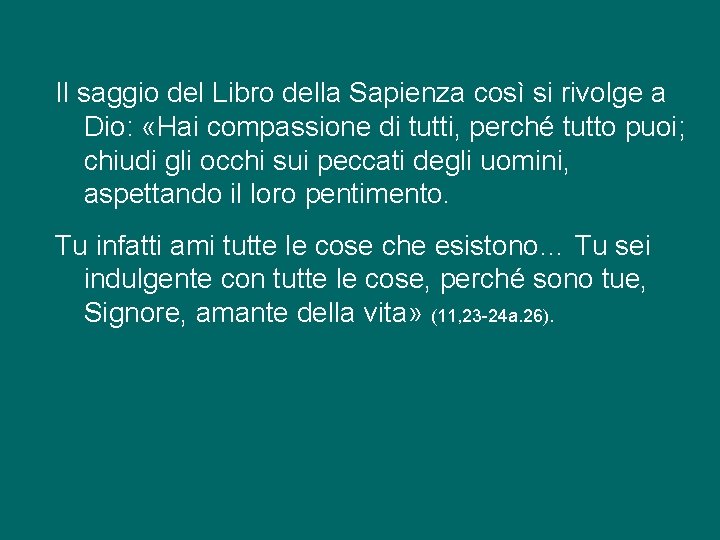 Il saggio del Libro della Sapienza così si rivolge a Dio: «Hai compassione di tutti, perché tutto puoi; chiudi gli occhi sui peccati degli uomini, aspettando il loro pentimento.

Tu infatti ami tutte le cose che esistono… Tu sei indulgente con tutte le cose, perché sono tue, Signore, amante della vita» (11,23-24a.26).